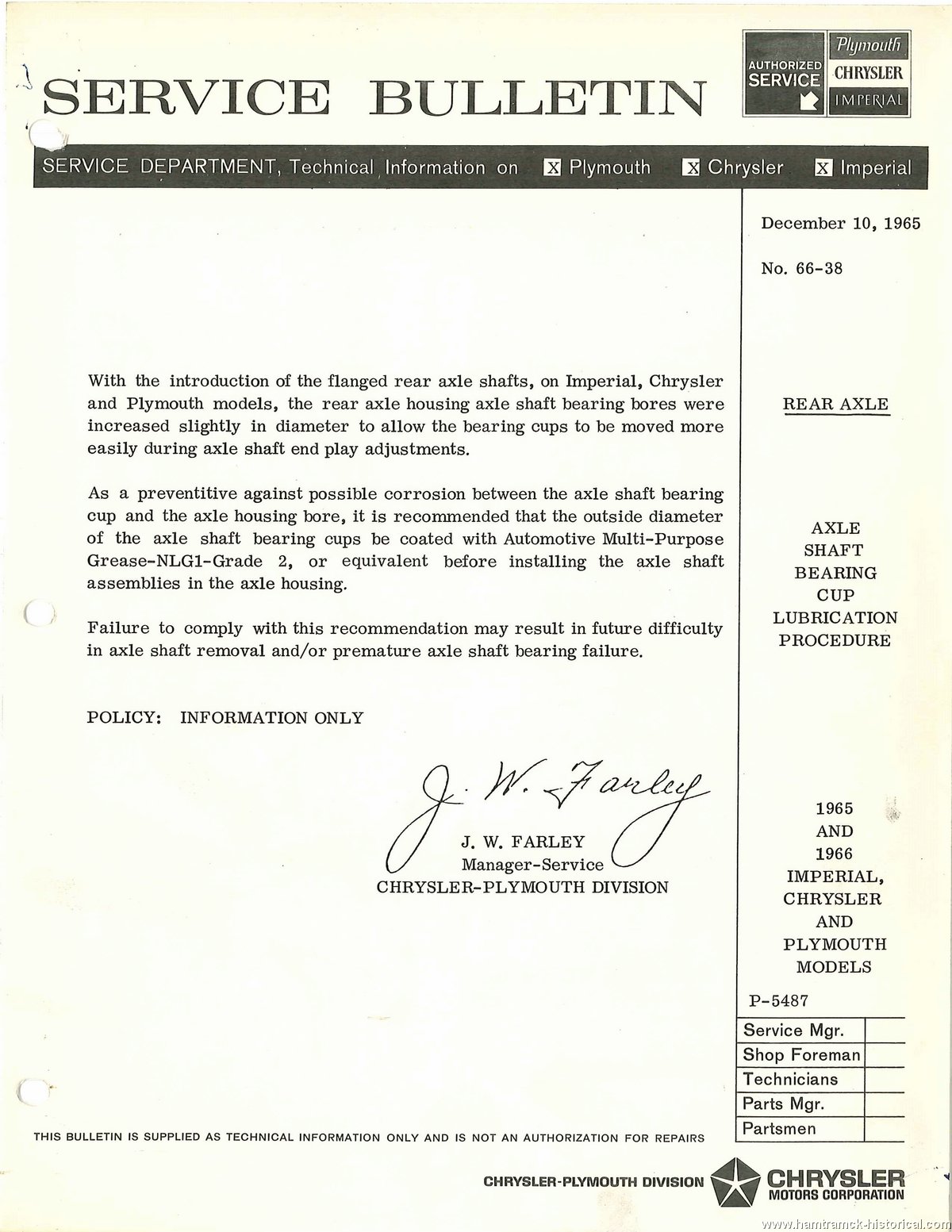 SERVICE BULLETIN

AUTHORIZED SERVICE

Plymouth
CHRYSLER
IMPERIAL

SERVICE DEPARTMENT, Technical Information on X Plymouth X Chrysler X Imperial

December 10, 1965

No. 66-38

With the introduction of the flanged rear axle shafts, on Imperial, Chrysler and Plymouth models, the rear axle housing axle shaft bearing bores were increased slightly in diameter to allow the bearing cups to be moved more easily during axle shaft end play adjustments.

As a preventitive against possible corrosion between the axle shaft bearing cup and the axle housing bore, it is recommended that the outside diameter of the axle shaft bearing cups be coated with Automotive Multi-Purpose Grease-NLG1-Grade 2, or equivalent before installing the axle shaft assemblies in the axle housing.

Failure to comply with this recommendation may result in future difficulty in axle shaft removal and/or premature axle shaft bearing failure.

POLICY: INFORMATION ONLY

J. W. Farley

J. W. FARLEY
Manager-Service
CHRYSLER-PLYMOUTH DIVISION

REAR AXLE

AXLE
SHAFT
BEARING
CUP
LUBRICATION
PROCEDURE

1965
AND
1966
IMPERIAL,
CHRYSLER
AND
PLYMOUTH
MODELS

P-5487

| Service Mgr. | |
|---|---|
| Shop Foreman | |
| Technicians | |
| Parts Mgr. | |
| Partsmen | |

THIS BULLETIN IS SUPPLIED AS TECHNICAL INFORMATION ONLY AND IS NOT AN AUTHORIZATION FOR REPAIRS

CHRYSLER-PLYMOUTH DIVISION CHRYSLER MOTORS CORPORATION

www.hamtramck-historical.com